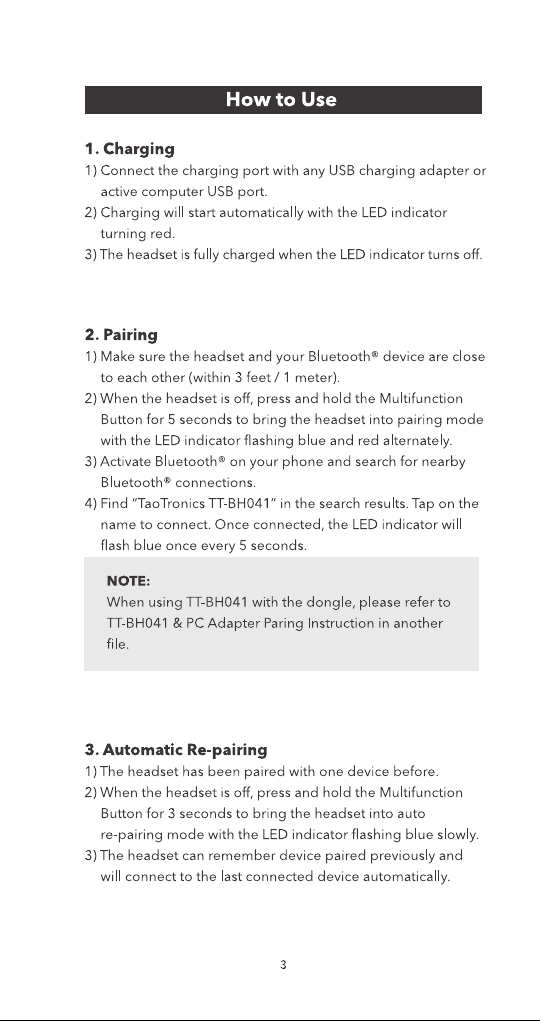 How to Use

1. Charging
1) Connect the charging port with any USB charging adapter or active computer USB port.
2) Charging will start automatically with the LED indicator turning red.
3) The headset is fully charged when the LED indicator turns off.

2. Pairing
1) Make sure the headset and your Bluetooth® device are close to each other (within 3 feet / 1 meter).
2) When the headset is off, press and hold the Multifunction Button for 5 seconds to bring the headset into pairing mode with the LED indicator flashing blue and red alternately.
3) Activate Bluetooth® on your phone and search for nearby Bluetooth® connections.
4) Find "TaoTronics TT-BH041" in the search results. Tap on the name to connect. Once connected, the LED indicator will flash blue once every 5 seconds.

NOTE:
When using TT-BH041 with the dongle, please refer to TT-BH041 & PC Adapter Paring Instruction in another file.

3. Automatic Re-pairing
1) The headset has been paired with one device before.
2) When the headset is off, press and hold the Multifunction Button for 3 seconds to bring the headset into auto re-pairing mode with the LED indicator flashing blue slowly.
3) The headset can remember device paired previously and will connect to the last connected device automatically.

3